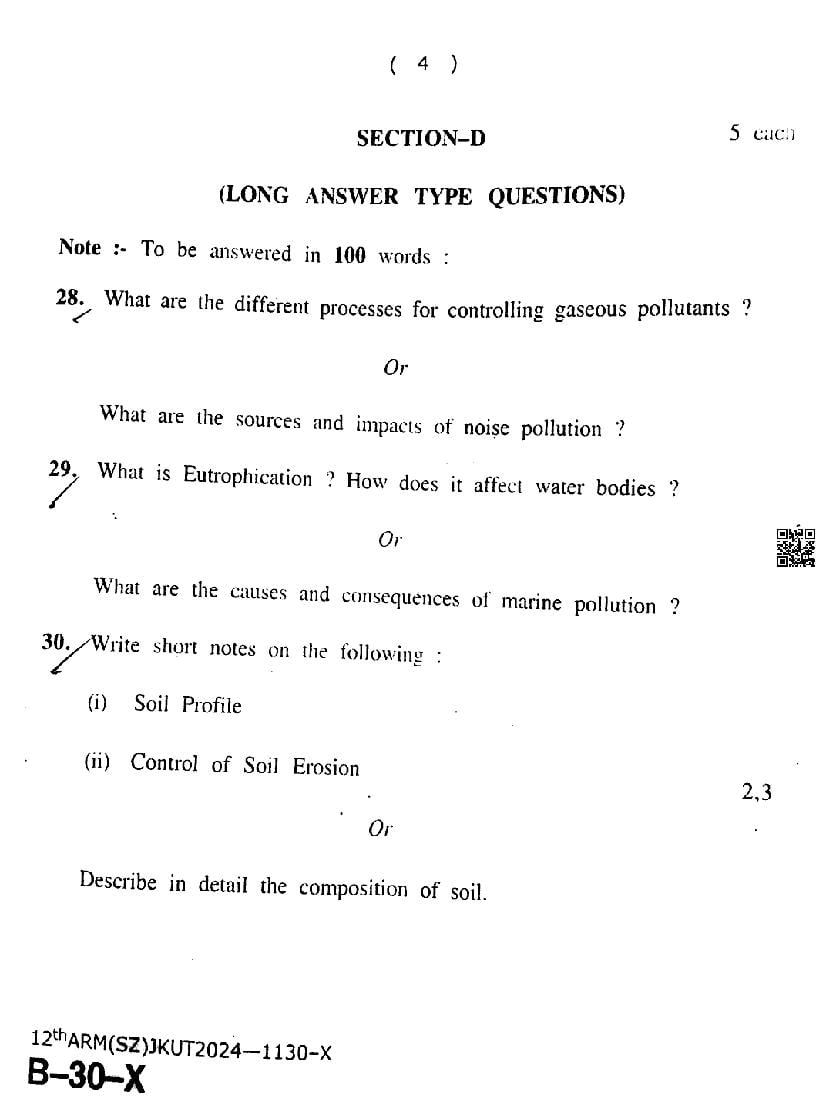 ( 4 )

SECTION–D

5 each

(LONG ANSWER TYPE QUESTIONS)

Note :- To be answered in 100 words :

28. What are the different processes for controlling gaseous pollutants ?

Or

What are the sources and impacts of noise pollution ?

29. What is Eutrophication ? How does it affect water bodies ?

Or

What are the causes and consequences of marine pollution ?

30. Write short notes on the following :

(i) Soil Profile

(ii) Control of Soil Erosion

2,3

Or

Describe in detail the composition of soil.

12thARM(SZ)JKUT2024—1130-X

B–30–X